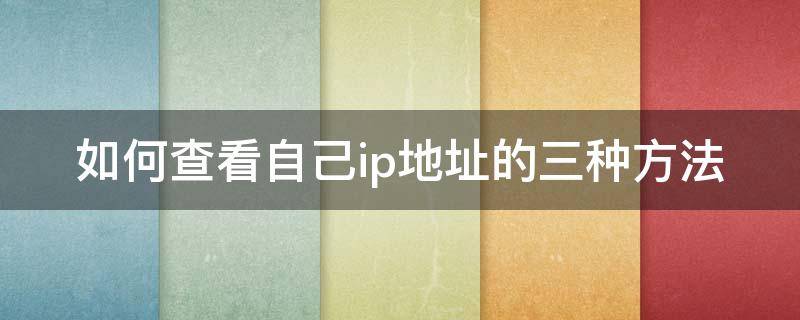 如何查看自己ip地址的三种方法